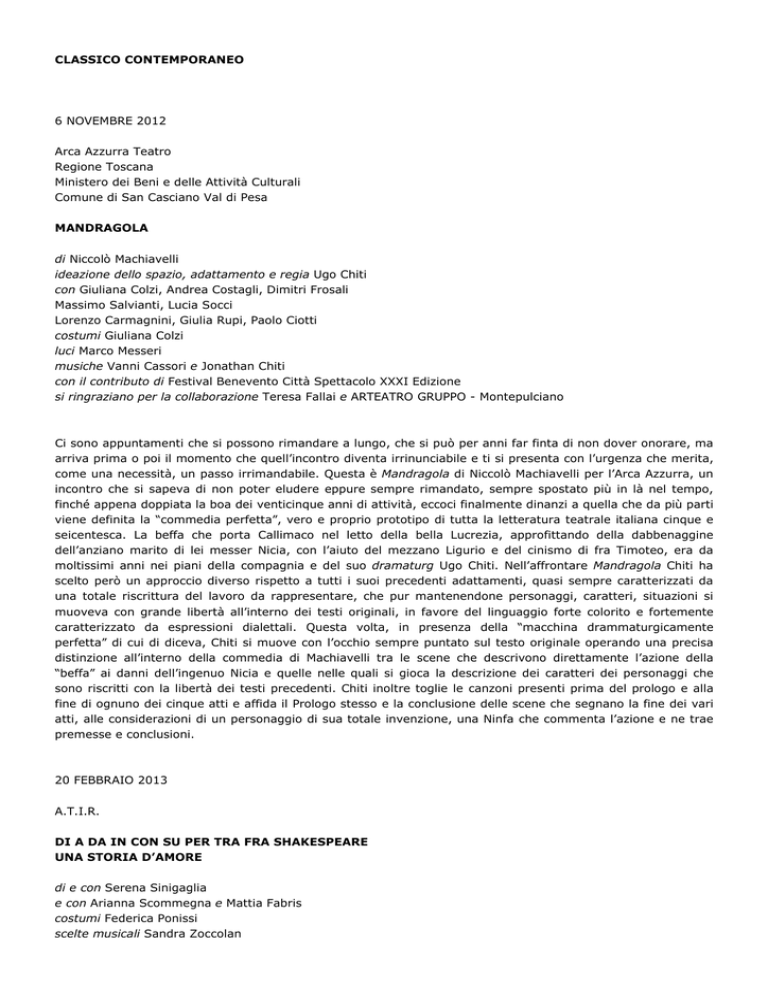 CLASSICO CONTEMPORANEO

6 NOVEMBRE 2012

Arca Azzurra Teatro
Regione Toscana
Ministero dei Beni e delle Attività Culturali
Comune di San Casciano Val di Pesa

MANDRAGOLA

di Niccolò Machiavelli
ideazione dello spazio, adattamento e regia Ugo Chiti
con Giuliana Colzi, Andrea Costagli, Dimitri Frosali
Massimo Salvianti, Lucia Socci
Lorenzo Carmagnini, Giulia Rupi, Paolo Ciotti
costumi Giuliana Colzi
luci Marco Messeri
musiche Vanni Cassori e Jonathan Chiti
con il contributo di Festival Benevento Città Spettacolo XXXI Edizione
si ringraziano per la collaborazione Teresa Fallai e ARTEATRO GRUPPO - Montepulciano

Ci sono appuntamenti che si possono rimandare a lungo, che si può per anni far finta di non dover onorare, ma arriva prima o poi il momento che quell'incontro diventa irrinunciabile e ti si presenta con l'urgenza che merita, come una necessità, un passo irrimandabile. Questa è Mandragola di Niccolò Machiavelli per l'Arca Azzurra, un incontro che si sapeva di non poter eludere eppure sempre rimandato, sempre spostato più in là nel tempo, finché appena doppiata la boa dei venticinque anni di attività, eccoci finalmente dinanzi a quella che da più parti viene definita la "commedia perfetta", vero e proprio prototipo di tutta la letteratura teatrale italiana cinque e seicentesca. La beffa che porta Callimaco nel letto della bella Lucrezia, approfittando della dabbenaggine dell'anziano marito di lei messer Nicia, con l'aiuto del mezzano Ligurio e del cinismo di fra Timoteo, era da moltissimi anni nei piani della compagnia e del suo dramaturg Ugo Chiti. Nell'affrontare Mandragola Chiti ha scelto però un approccio diverso rispetto a tutti i suoi precedenti adattamenti, quasi sempre caratterizzati da una totale riscrittura del lavoro da rappresentare, che pur mantenendone personaggi, caratteri, situazioni si muoveva con grande libertà all'interno dei testi originali, in favore del linguaggio forte colorito e fortemente caratterizzato da espressioni dialettali. Questa volta, in presenza della "macchina drammaturgicamente perfetta" di cui di diceva, Chiti si muove con l'occhio sempre puntato sul testo originale operando una precisa distinzione all'interno della commedia di Machiavelli tra le scene che descrivono direttamente l'azione della "beffa" ai danni dell'ingenuo Nicia e quelle nelle quali si gioca la descrizione dei caratteri dei personaggi che sono riscritti con la libertà dei testi precedenti. Chiti inoltre toglie le canzoni presenti prima del prologo e alla fine di ognuno dei cinque atti e affida il Prologo stesso e la conclusione delle scene che segnano la fine dei vari atti, alle considerazioni di un personaggio di sua totale invenzione, una Ninfa che commenta l'azione e ne trae premesse e conclusioni.

20 FEBBRAIO 2013

A.T.I.R.

DI A DA IN CON SU PER TRA FRA SHAKESPEARE
UNA STORIA D'AMORE

di e con Serena Sinigaglia
e con Arianna Scommegna e Mattia Fabris
costumi Federica Ponissi
scelte musicali Sandra Zoccolan